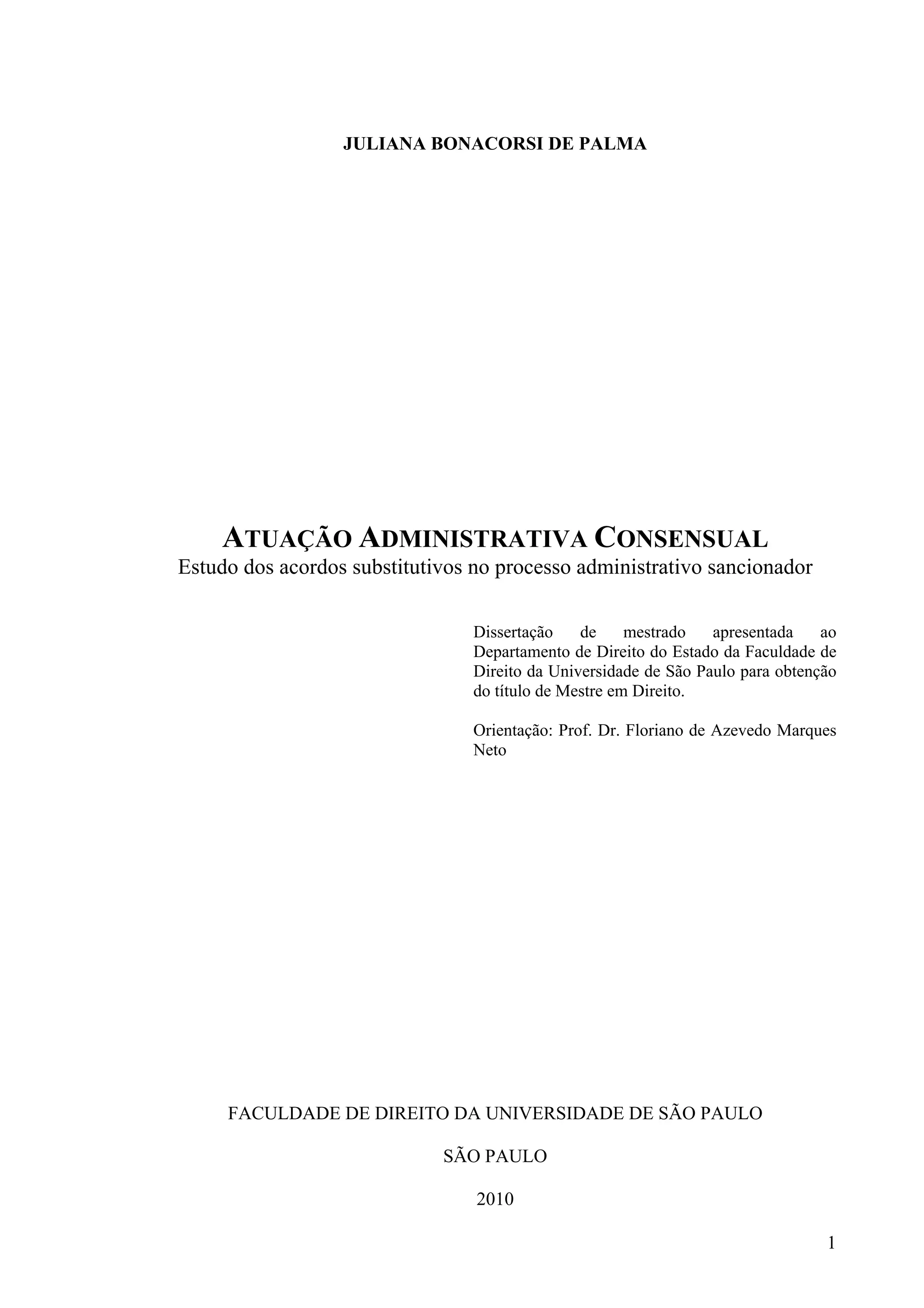 JULIANA BONACORSI DE PALMA

ATUAÇÃO ADMINISTRATIVA CONSENSUAL
Estudo dos acordos substitutivos no processo administrativo sancionador

Dissertação de mestrado apresentada ao Departamento de Direito do Estado da Faculdade de Direito da Universidade de São Paulo para obtenção do título de Mestre em Direito.

Orientação: Prof. Dr. Floriano de Azevedo Marques Neto

FACULDADE DE DIREITO DA UNIVERSIDADE DE SÃO PAULO

SÃO PAULO

2010

1